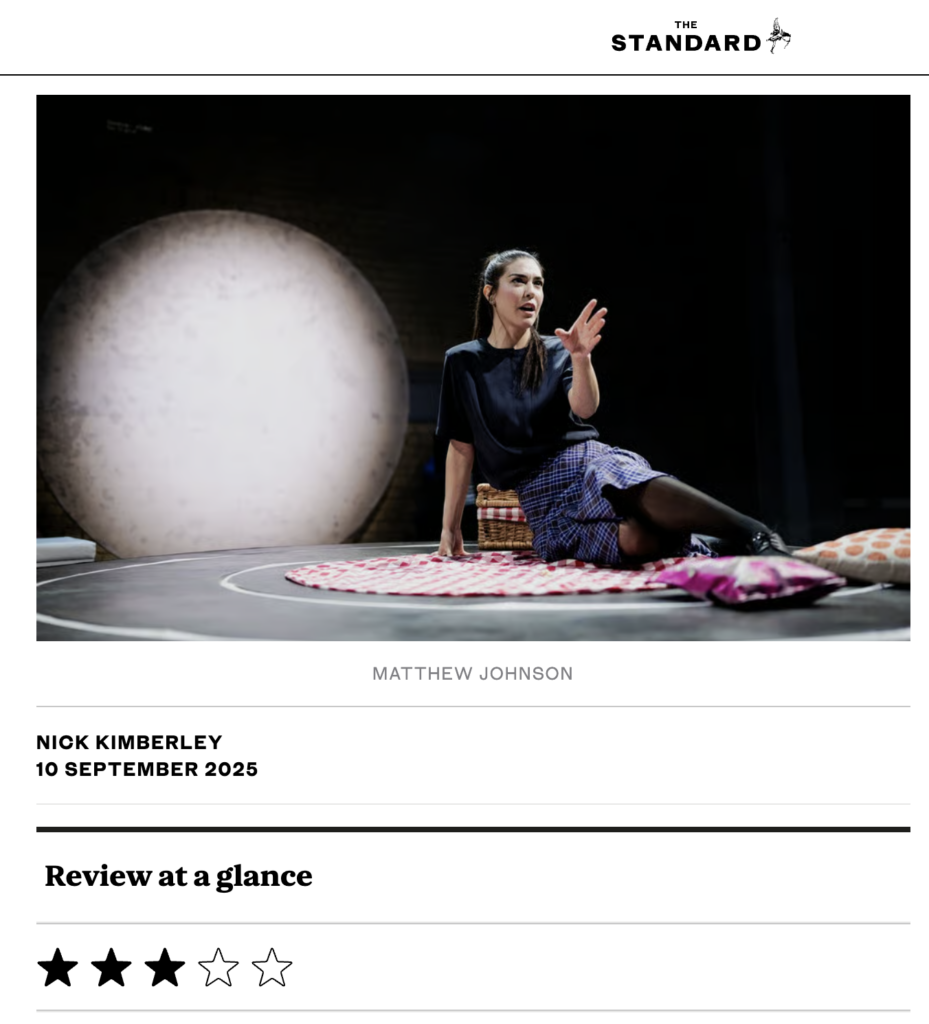 THE STANDARD

MATTHEW JOHNSON

NICK KIMBERLEY
10 SEPTEMBER 2025

Review at a glance

★★★☆☆